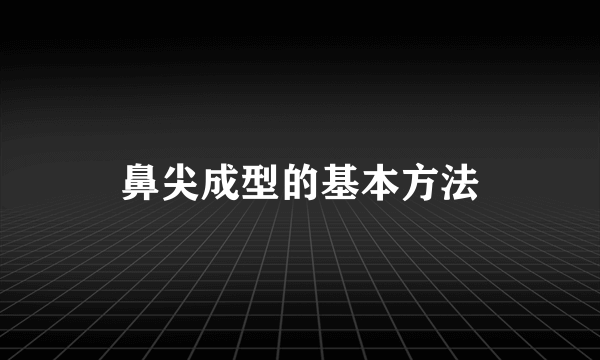 鼻尖成型的基本方法